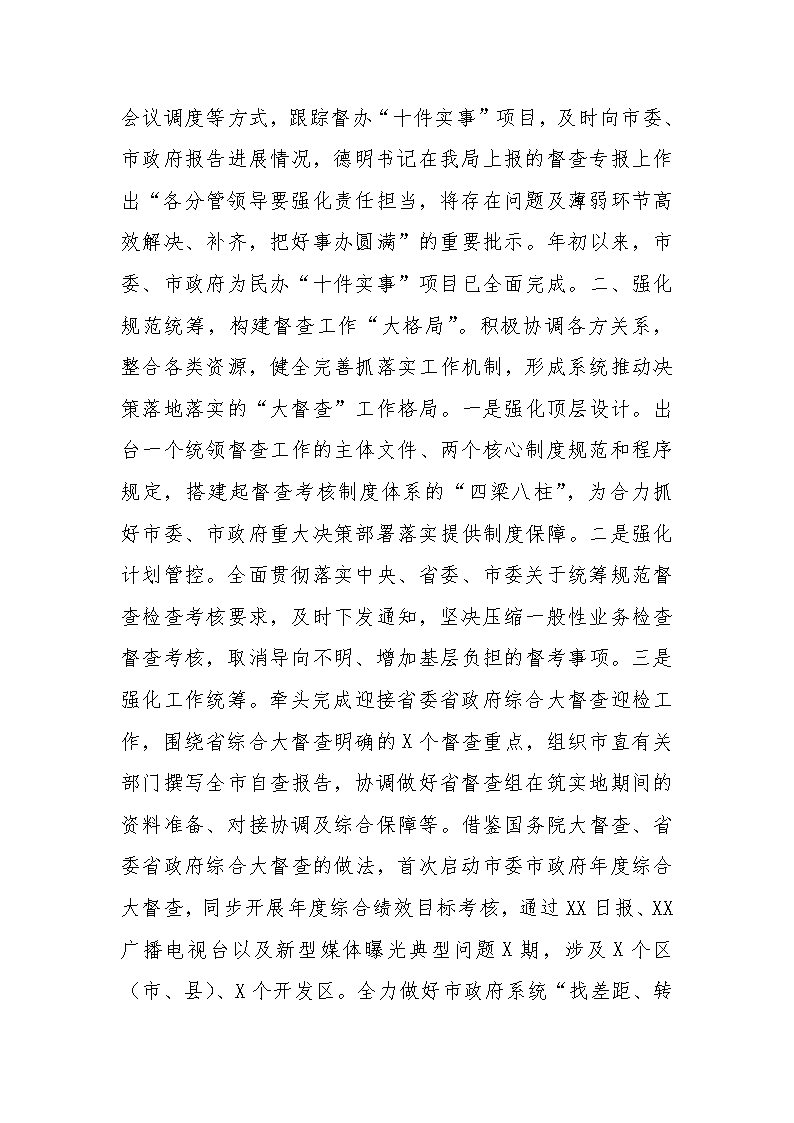 会议调度等方式，跟踪督办“十件实事”项目，及时向市委、市政府报告进展情况，德明书记在我局上报的督查专报上作出“各分管领导要强化责任担当，将存在问题及薄弱环节高效解决、补齐，把好事办圆满”的重要批示。年初以来，市委、市政府为民办“十件实事”项目已全面完成。二、强化规范统筹，构建督查工作“大格局”。积极协调各方关系，整合各类资源，健全完善抓落实工作机制，形成系统推动决策落地落实的“大督查”工作格局。一是强化顶层设计。出台一个统领督查工作的主体文件、两个核心制度规范和程序规定，搭建起督查考核制度体系的“四梁八柱”，为合力抓好市委、市政府重大决策部署落实提供制度保障。二是强化计划管控。全面贯彻落实中央、省委、市委关于统筹规范督查检查考核要求，及时下发通知，坚决压缩一般性业务检查督查考核，取消导向不明、增加基层负担的督考事项。三是强化工作统筹。牵头完成迎接省委省政府综合大督查迎检工作，围绕省综合大督查明确的X个督查重点，组织市直有关部门撰写全市自查报告，协调做好省督查组在筑实地期间的资料准备、对接协调及综合保障等。借鉴国务院大督查、省委省政府综合大督查的做法，首次启动市委市政府年度综合大督查，同步开展年度综合绩效目标考核，通过XX日报、XX广播电视台以及新型媒体曝光典型问题X期，涉及X个区（市、县）、X个开发区。全力做好市政府系统“找差距、转